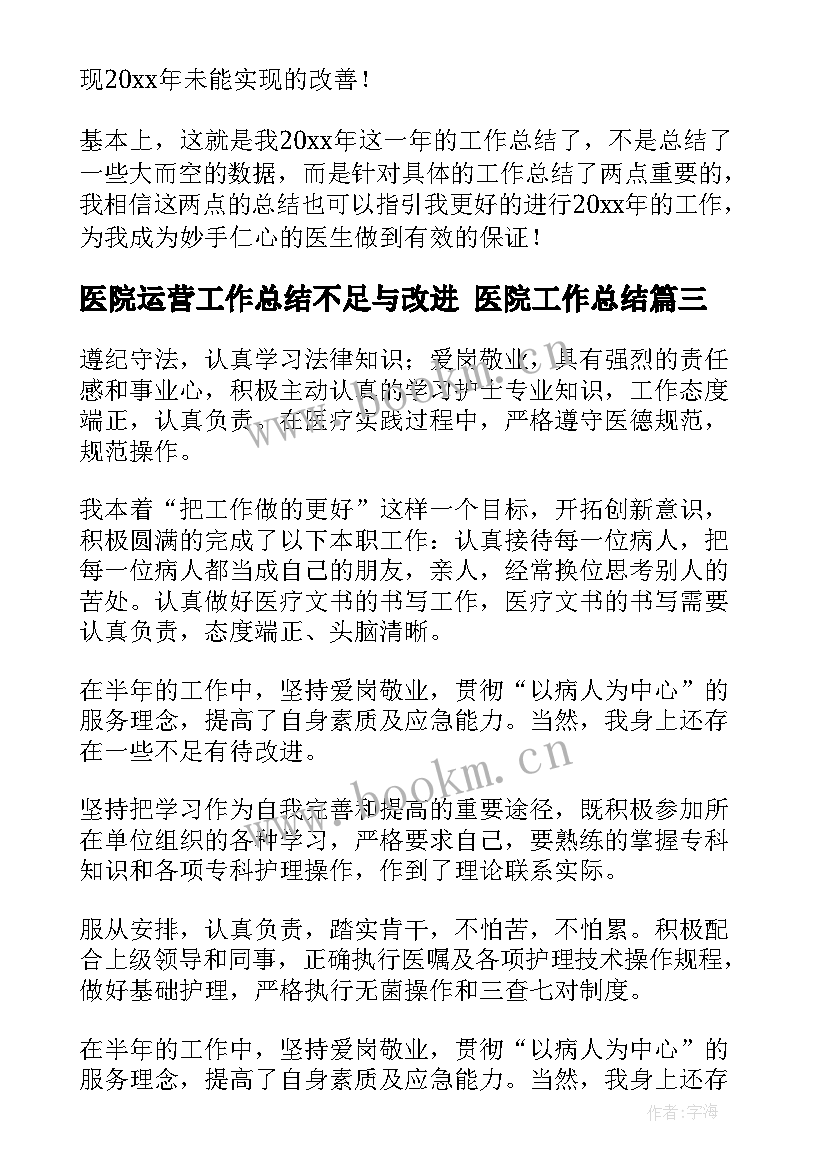 现20xx年未能实现的改善！

基本上，这就是我20xx年这一年的工作总结了，不是总结了一些大而空的数据，而是针对具体的工作总结了两点重要的，我相信这两点的总结也可以指引我更好的进行20xx年的工作，为我成为妙手仁心的医生做到有效的保证！

医院运营工作总结不足与改进 医院工作总结篇三

遵纪守法，认真学习法律知识；爱岗敬业，具有强烈的责任感和事业心，积极主动认真的学习护士专业知识，工作态度端正，认真负责，在医疗实践过程中，严格遵守医德规范，规范操作。

我本着“把工作做的更好”这样一个目标，开拓创新意识，积极圆满的完成了以下本职工作：认真接待每一位病人，把每一位病人都当成自己的朋友，亲人，经常换位思考别人的苦处。认真做好医疗文书的书写工作，医疗文书的书写需要认真负责，态度端正、头脑清晰。

在半年的工作中，坚持爱岗敬业，贯彻“以病人为中心”的服务理念，提高了自身素质及应急能力。当然，我身上还存在一些不足有待改进。

www.bookm.cn

坚持把学习作为自我完善和提高的重要途径，既积极参加所在单位组织的各种学习，严格要求自己，要熟练的掌握专科知识和各项专科护理操作，作到了理论联系实际。

服从安排，认真负责，踏实肯干，不怕苦，不怕累。积极配合上级领导和同事，正确执行医嘱及各项护理技术操作规程，做好基础护理，严格执行无菌操作和三查七对制度。

在半年的工作中，坚持爱岗敬业，贯彻“以病人为中心”的服务理念，提高了自身素质及应急能力。当然，我身上还存

作者:宇海